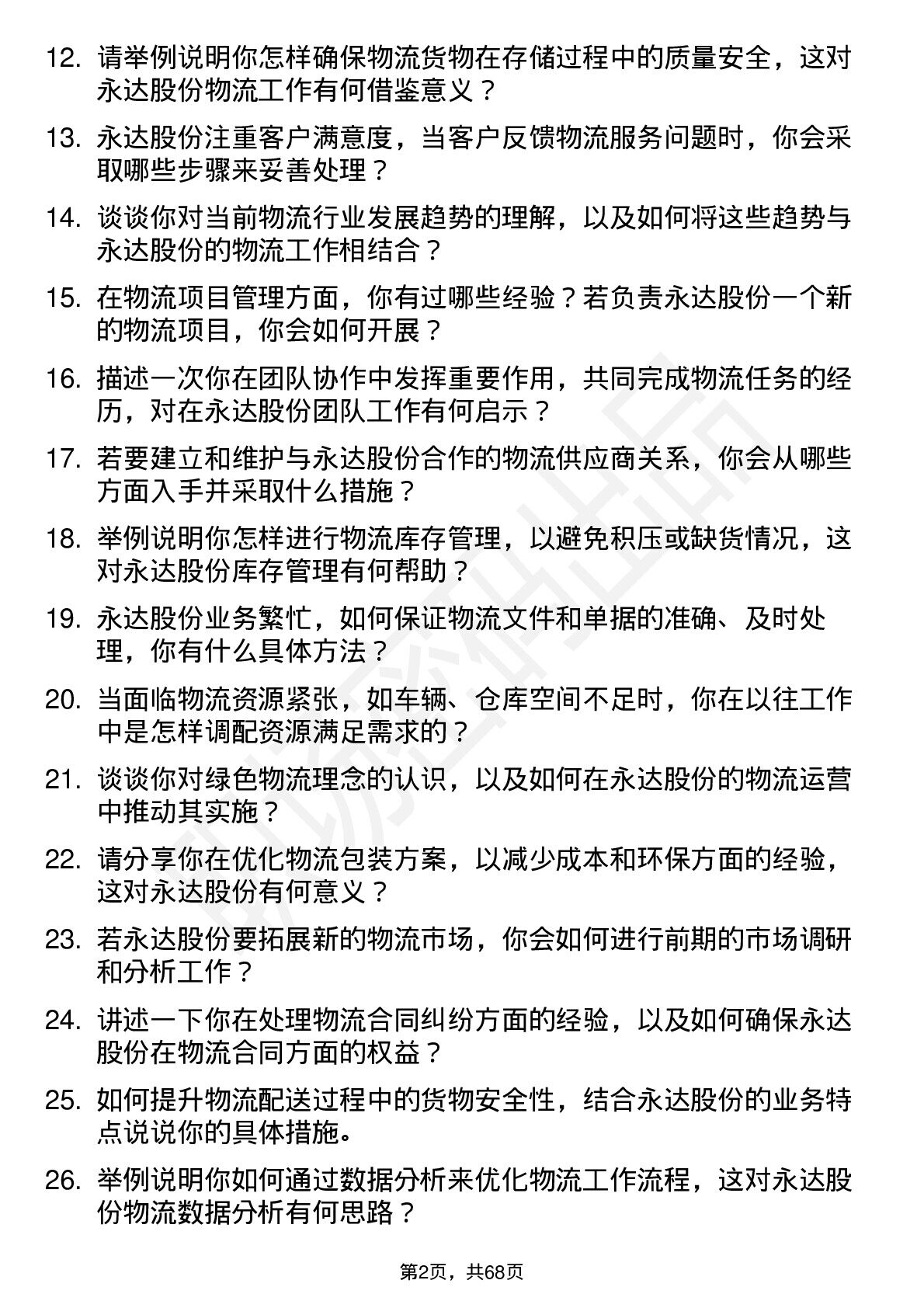 12. 请举例说明你怎样确保物流货物在存储过程中的质量安全，这对永达股份物流工作有何借鉴意义？

13. 永达股份注重客户满意度，当客户反馈物流服务问题时，你会采取哪些步骤来妥善处理？

14. 谈谈你对当前物流行业发展趋势的理解，以及如何将这些趋势与永达股份的物流工作相结合？

15. 在物流项目管理方面，你有过哪些经验？若负责永达股份一个新的物流项目，你会如何开展？

16. 描述一次你在团队协作中发挥重要作用，共同完成物流任务的经历，对在永达股份团队工作有何启示？

17. 若要建立和维护与永达股份合作的物流供应商关系，你会从哪些方面入手并采取什么措施？

18. 举例说明你怎样进行物流库存管理，以避免积压或缺货情况，这对永达股份库存管理有何帮助？

19. 永达股份业务繁忙，如何保证物流文件和单据的准确、及时处理，你有什么具体方法？

20. 当面临物流资源紧张，如车辆、仓库空间不足时，你在以往工作中是怎样调配资源满足需求的？

21. 谈谈你对绿色物流理念的认识，以及如何在永达股份的物流运营中推动其实施？

22. 请分享你在优化物流包装方案，以减少成本和环保方面的经验，这对永达股份有何意义？

23. 若永达股份要拓展新的物流市场，你会如何进行前期的市场调研和分析工作？

24. 讲述一下你在处理物流合同纠纷方面的经验，以及如何确保永达股份在物流合同方面的权益？

25. 如何提升物流配送过程中的货物安全性，结合永达股份的业务特点说说你的具体措施。

26. 举例说明你如何通过数据分析来优化物流工作流程，这对永达股份物流数据分析有何思路？

第2页，共68页